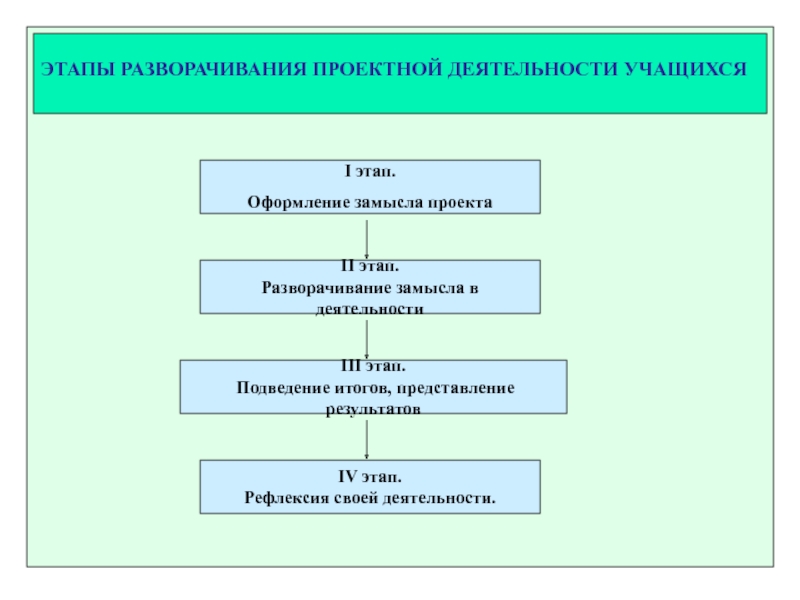 ЭТАПЫ РАЗВОРАЧИВАНИЯ ПРОЕКТНОЙ ДЕЯТЕЛЬНОСТИ УЧАЩИХСЯ

I этап.
Оформление замысла проекта

II этап.
Разворачивание замысла в деятельности

III этап.
Подведение итогов, представление результатов

IV этап.
Рефлексия своей деятельности.